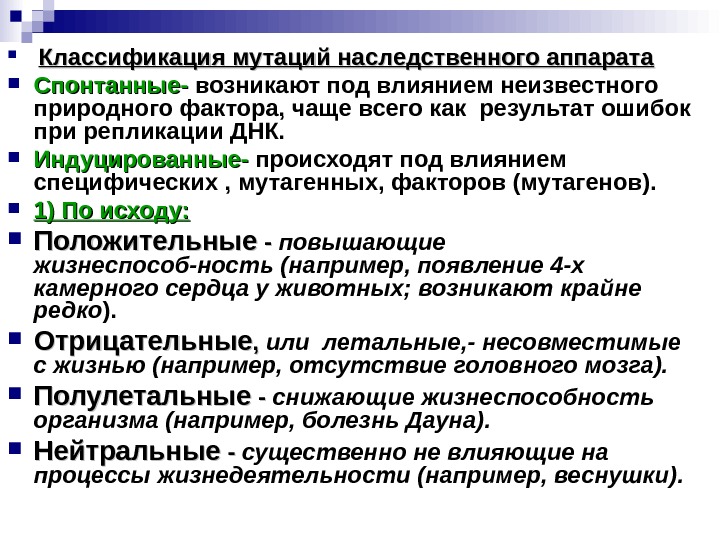 Классификация мутаций наследственного аппарата

Спонтанные- возникают под влиянием неизвестного природного фактора, чаще всего как результат ошибок при репликации ДНК.

Индуцированные- происходят под влиянием специфических , мутагенных, факторов (мутагенов).

1) По исходу:

Положительные - повышающие жизнеспособ-ность (например, появление 4-х камерного сердца у животных; возникают крайне редко).

Отрицательные, или летальные,- несовместимые с жизнью (например, отсутствие головного мозга).

Полулетальные - снижающие жизнеспособность организма (например, болезнь Дауна).

Нейтральные - существенно не влияющие на процессы жизнедеятельности (например, веснушки).